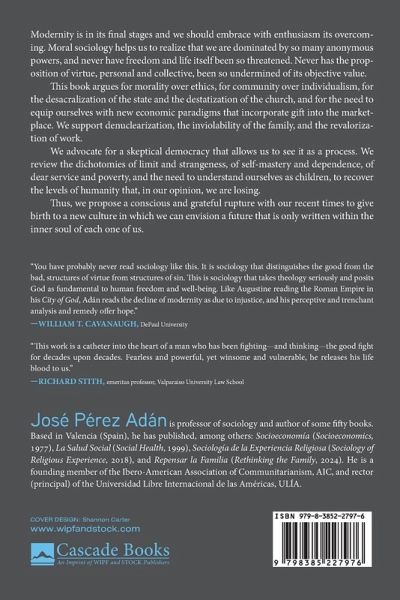 Modernity is in its final stages and we should embrace with enthusiasm its overcoming. Moral sociology helps us to realize that we are dominated by so many anonymous powers, and never have freedom and life itself been so threatened. Never has the proposition of virtue, personal and collective, been so undermined of its objective value.

This book argues for morality over ethics, for community over individualism, for the desacralization of the state and the destatization of the church, and for the need to equip ourselves with new economic paradigms that incorporate gift into the marketplace. We support denuclearization, the inviolability of the family, and the revalorization of work.

We advocate for a skeptical democracy that allows us to see it as a process. We review the dichotomies of limit and strangeness, of self-mastery and dependence, of dear service and poverty, and the need to understand ourselves as children, to recover the levels of humanity that, in our opinion, we are losing.

Thus, we propose a conscious and grateful rupture with our recent times to give birth to a new culture in which we can envision a future that is only written within the inner soul of each one of us.

"You have probably never read sociology like this. It is sociology that distinguishes the good from the bad, structures of virtue from structures of sin. This is sociology that takes theology seriously and posits God as fundamental to human freedom and well-being. Like Augustine reading the Roman Empire in his City of God, Adán reads the decline of modernity as due to injustice, and his perceptive and trenchant analysis and remedy offer hope."
—WILLIAM T. CAVANAUGH, DePaul University

"This work is a catheter into the heart of a man who has been fighting—and thinking—the good fight for decades upon decades. Fearless and powerful, yet winsome and vulnerable, he releases his life blood to us."
—RICHARD STITH, emeritus professor, Valparaiso University Law School

José Pérez Adán is professor of sociology and author of some fifty books. Based in Valencia (Spain), he has published, among others: Socioeconomía (Socioeconomics, 1977), La Salud Social (Social Health, 1999), Sociología de la Experiencia Religiosa (Sociology of Religious Experience, 2018), and Repensar la Familia (Rethinking the Family, 2024). He is a founding member of the Ibero-American Association of Communitarianism, AIC, and rector (principal) of the Universidad Libre Internacional de las Américas, ULÍA.

COVER DESIGN: Shannon Carter
www.wipfandstock.com

Cascade Books
An Imprint of WIPF and STOCK Publishers

ISBN 979-8-3852-2797-6

9 798385 227976